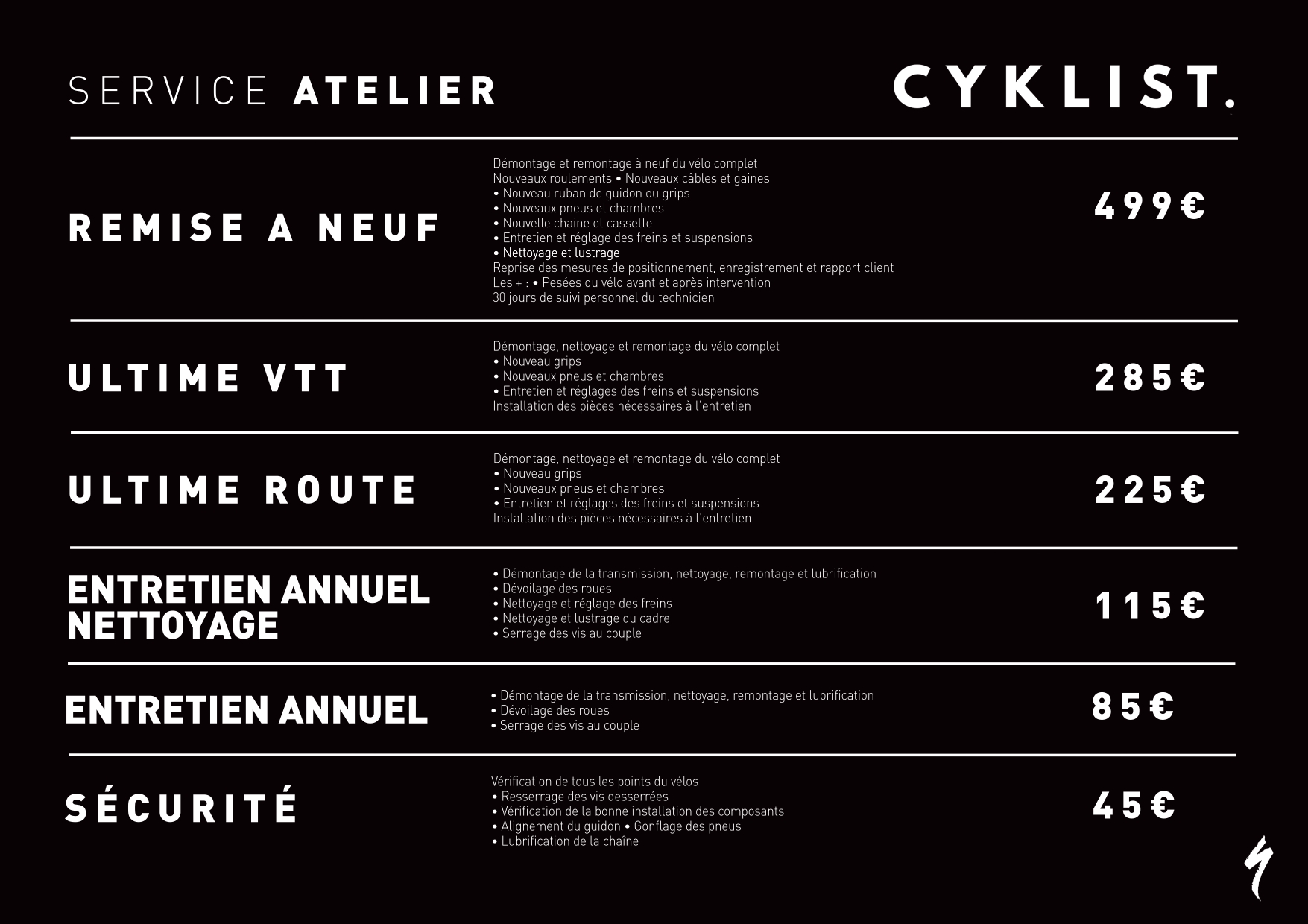 SERVICE ATELIER

CYKLIST.

REMISE A NEUF

Démontage et remontage à neuf du vélo complet
Nouveaux roulements • Nouveaux câbles et gaines
• Nouveau ruban de guidon ou grips
• Nouveaux pneus et chambres
• Nouvelle chaine et cassette
• Entretien et réglage des freins et suspensions
• Nettoyage et lustrage
Reprise des mesures de positionnement, enregistrement et rapport client
Les + : • Pesées du vélo avant et après intervention
30 jours de suivi personnel du technicien

499€

ULTIME VTT

Démontage, nettoyage et remontage du vélo complet
• Nouveau grips
• Nouveaux pneus et chambres
• Entretien et réglages des freins et suspensions
Installation des pièces nécessaires à l'entretien

285€

ULTIME ROUTE

Démontage, nettoyage et remontage du vélo complet
• Nouveau grips
• Nouveaux pneus et chambres
• Entretien et réglages des freins et suspensions
Installation des pièces nécessaires à l'entretien

225€

ENTRETIEN ANNUEL NETTOYAGE

• Démontage de la transmission, nettoyage, remontage et lubrification
• Dévoilage des roues
• Nettoyage et réglage des freins
• Nettoyage et lustrage du cadre
• Serrage des vis au couple

115€

ENTRETIEN ANNUEL

• Démontage de la transmission, nettoyage, remontage et lubrification
• Dévoilage des roues
• Serrage des vis au couple

85€

SÉCURITÉ

Vérification de tous les points du vélos
• Resserrage des vis desserrées
• Vérification de la bonne installation des composants
• Alignement du guidon • Gonflage des pneus
• Lubrification de la chaîne

45€